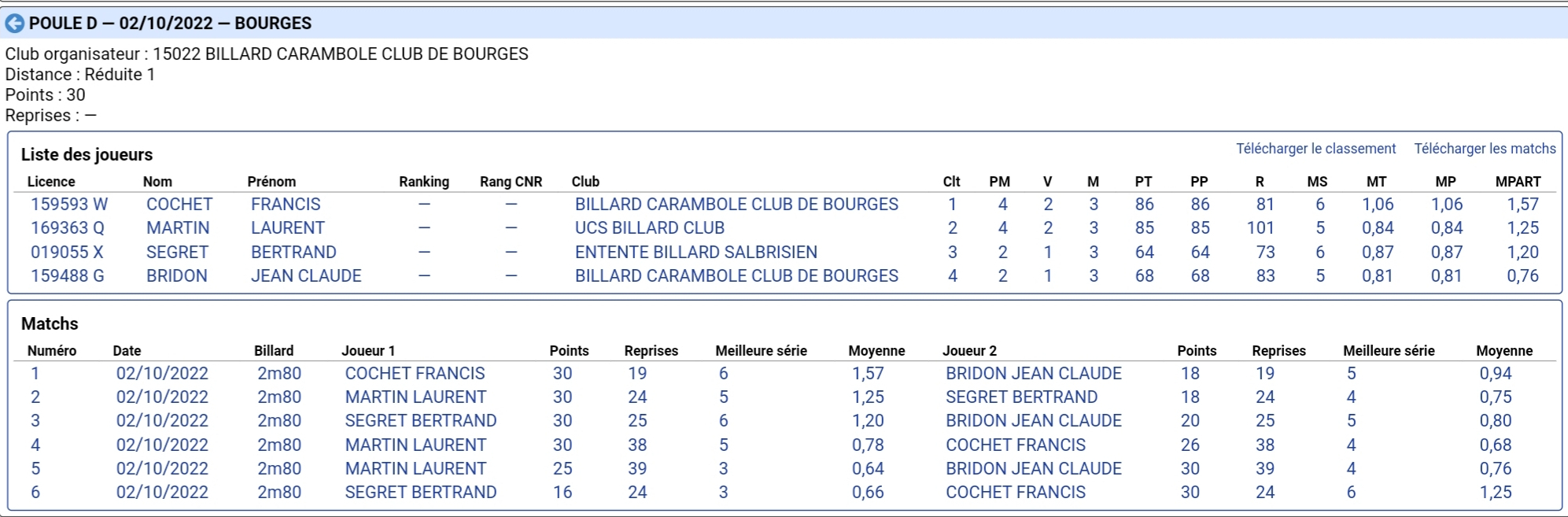 POULE D — 02/10/2022 — BOURGES

Club organisateur : 15022 BILLARD CARAMBOLE CLUB DE BOURGES
Distance : Réduite 1
Points : 30
Reprises : —

Liste des joueurs

Télécharger le classement Télécharger les matchs

| Licence | Nom | Prénom | Ranking | Rang CNR | Club | Clt | PM | V | M | PT | PP | R | MS | MT | MP | MPART |
|---|---|---|---|---|---|---|---|---|---|---|---|---|---|---|---|---|
| 159593 W | COCHET | FRANCIS | — | — | BILLARD CARAMBOLE CLUB DE BOURGES | 1 | 4 | 2 | 3 | 86 | 86 | 81 | 6 | 1,06 | 1,06 | 1,57 |
| 169363 Q | MARTIN | LAURENT | — | — | UCS BILLARD CLUB | 2 | 4 | 2 | 3 | 85 | 85 | 101 | 5 | 0,84 | 0,84 | 1,25 |
| 019055 X | SEGRET | BERTRAND | — | — | ENTENTE BILLARD SALBRISIEN | 3 | 2 | 1 | 3 | 64 | 64 | 73 | 6 | 0,87 | 0,87 | 1,20 |
| 159488 G | BRIDON | JEAN CLAUDE | — | — | BILLARD CARAMBOLE CLUB DE BOURGES | 4 | 2 | 1 | 3 | 68 | 68 | 83 | 5 | 0,81 | 0,81 | 0,76 |

Matchs

| Numéro | Date | Billard | Joueur 1 | Points | Reprises | Meilleure série | Moyenne | Joueur 2 | Points | Reprises | Meilleure série | Moyenne |
|---|---|---|---|---|---|---|---|---|---|---|---|---|
| 1 | 02/10/2022 | 2m80 | COCHET FRANCIS | 30 | 19 | 6 | 1,57 | BRIDON JEAN CLAUDE | 18 | 19 | 5 | 0,94 |
| 2 | 02/10/2022 | 2m80 | MARTIN LAURENT | 30 | 24 | 5 | 1,25 | SEGRET BERTRAND | 18 | 24 | 4 | 0,75 |
| 3 | 02/10/2022 | 2m80 | SEGRET BERTRAND | 30 | 25 | 6 | 1,20 | BRIDON JEAN CLAUDE | 20 | 25 | 5 | 0,80 |
| 4 | 02/10/2022 | 2m80 | MARTIN LAURENT | 30 | 38 | 5 | 0,78 | COCHET FRANCIS | 26 | 38 | 4 | 0,68 |
| 5 | 02/10/2022 | 2m80 | MARTIN LAURENT | 25 | 39 | 3 | 0,64 | BRIDON JEAN CLAUDE | 30 | 39 | 4 | 0,76 |
| 6 | 02/10/2022 | 2m80 | SEGRET BERTRAND | 16 | 24 | 3 | 0,66 | COCHET FRANCIS | 30 | 24 | 6 | 1,25 |